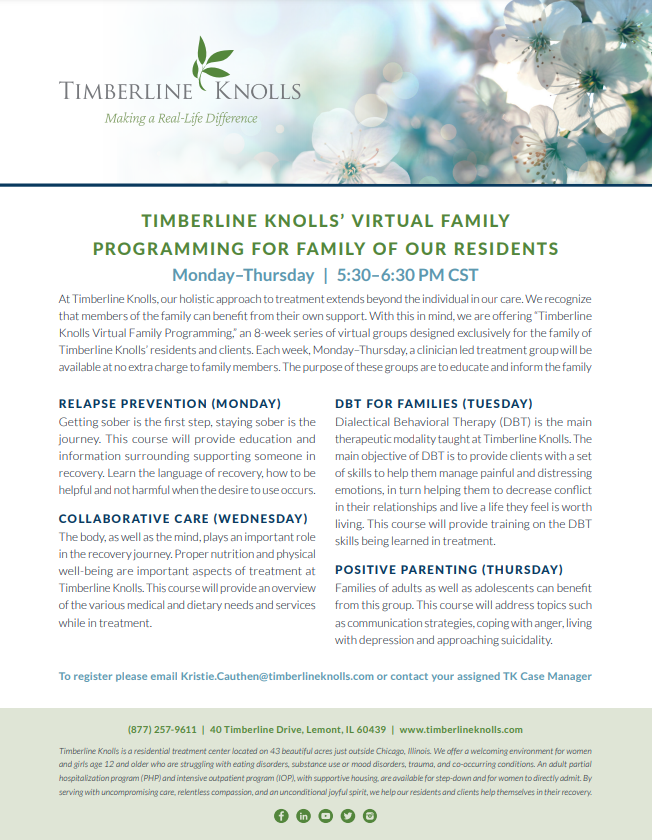 TIMBERLINE KNOLLS
Making a Real-Life Difference

TIMBERLINE KNOLLS' VIRTUAL FAMILY PROGRAMMING FOR FAMILY OF OUR RESIDENTS
Monday–Thursday | 5:30–6:30 PM CST

At Timberline Knolls, our holistic approach to treatment extends beyond the individual in our care. We recognize that members of the family can benefit from their own support. With this in mind, we are offering "Timberline Knolls Virtual Family Programming," an 8-week series of virtual groups designed exclusively for the family of Timberline Knolls' residents and clients. Each week, Monday–Thursday, a clinician led treatment group will be available at no extra charge to family members. The purpose of these groups are to educate and inform the family

RELAPSE PREVENTION (MONDAY)
Getting sober is the first step, staying sober is the journey. This course will provide education and information surrounding supporting someone in recovery. Learn the language of recovery, how to be helpful and not harmful when the desire to use occurs.

COLLABORATIVE CARE (WEDNESDAY)
The body, as well as the mind, plays an important role in the recovery journey. Proper nutrition and physical well-being are important aspects of treatment at Timberline Knolls. This course will provide an overview of the various medical and dietary needs and services while in treatment.

DBT FOR FAMILIES (TUESDAY)
Dialectical Behavioral Therapy (DBT) is the main therapeutic modality taught at Timberline Knolls. The main objective of DBT is to provide clients with a set of skills to help them manage painful and distressing emotions, in turn helping them to decrease conflict in their relationships and live a life they feel is worth living. This course will provide training on the DBT skills being learned in treatment.

POSITIVE PARENTING (THURSDAY)
Families of adults as well as adolescents can benefit from this group. This course will address topics such as communication strategies, coping with anger, living with depression and approaching suicidality.

To register please email Kristie.Cauthen@timberlineknolls.com or contact your assigned TK Case Manager

(877) 257-9611 | 40 Timberline Drive, Lemont, IL 60439 | www.timberlineknolls.com

Timberline Knolls is a residential treatment center located on 43 beautiful acres just outside Chicago, Illinois. We offer a welcoming environment for women and girls age 12 and older who are struggling with eating disorders, substance use or mood disorders, trauma, and co-occurring conditions. An adult partial hospitalization program (PHP) and intensive outpatient program (IOP), with supportive housing, are available for step-down and for women to directly admit. By serving with uncompromising care, relentless compassion, and an unconditional joyful spirit, we help our residents and clients help themselves in their recovery.